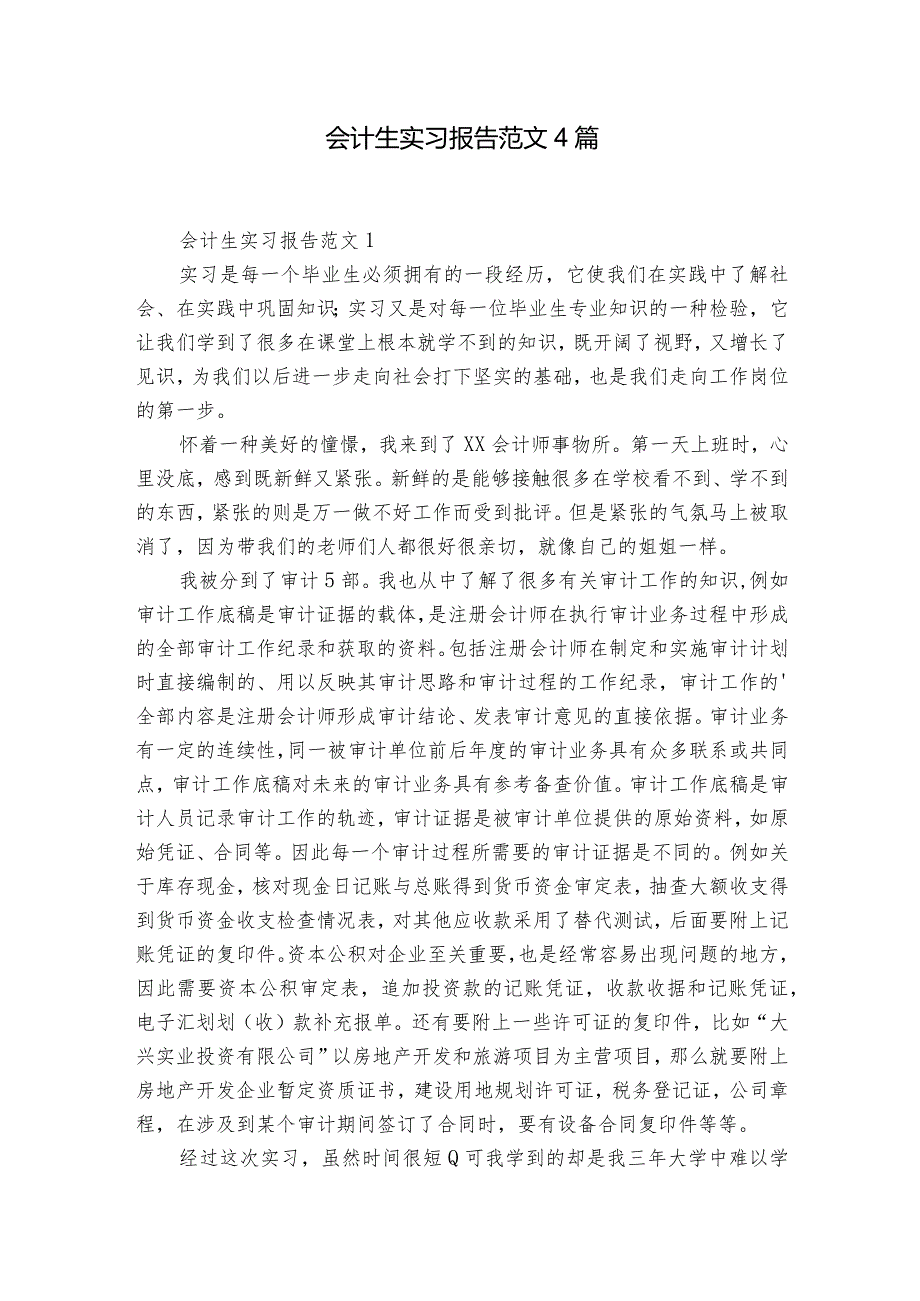 会计生实习报告范文4篇

会计生实习报告范文1

实习是每一个毕业生必须拥有的一段经历，它使我们在实践中了解社会、在实践中巩固知识;实习又是对每一位毕业生专业知识的一种检验，它让我们学到了很多在课堂上根本就学不到的知识，既开阔了视野，又增长了见识，为我们以后进一步走向社会打下坚实的基础，也是我们走向工作岗位的第一步。

怀着一种美好的憧憬，我来到了XX会计师事物所。第一天上班时，心里没底，感到既新鲜又紧张。新鲜的是能够接触很多在学校看不到、学不到的东西，紧张的则是万一做不好工作而受到批评。但是紧张的气氛马上被取消了，因为带我们的老师们人都很好很亲切，就像自己的姐姐一样。

我被分到了审计5部。我也从中了解了很多有关审计工作的知识,例如审计工作底稿是审计证据的载体，是注册会计师在执行审计业务过程中形成的全部审计工作纪录和获取的资料。包括注册会计师在制定和实施审计计划时直接编制的、用以反映其审计思路和审计过程的工作纪录，审计工作的'全部内容是注册会计师形成审计结论、发表审计意见的直接依据。审计业务有一定的连续性，同一被审计单位前后年度的审计业务具有众多联系或共同点，审计工作底稿对未来的审计业务具有参考备查价值。审计工作底稿是审计人员记录审计工作的轨迹，审计证据是被审计单位提供的原始资料，如原始凭证、合同等。因此每一个审计过程所需要的审计证据是不同的。例如关于库存现金，核对现金日记账与总账得到货币资金审定表，抽查大额收支得到货币资金收支检查情况表，对其他应收款采用了替代测试，后面要附上记账凭证的复印件。资本公积对企业至关重要，也是经常容易出现问题的地方，因此需要资本公积审定表，追加投资款的记账凭证，收款收据和记账凭证，电子汇划划（收）款补充报单。还有要附上一些许可证的复印件，比如“大兴实业投资有限公司”以房地产开发和旅游项目为主营项目，那么就要附上房地产开发企业暂定资质证书，建设用地规划许可证，税务登记证，公司章程，在涉及到某个审计期间签订了合同时，要有设备合同复印件等等。

经过这次实习，虽然时间很短Q可我学到的却是我三年大学中难以学